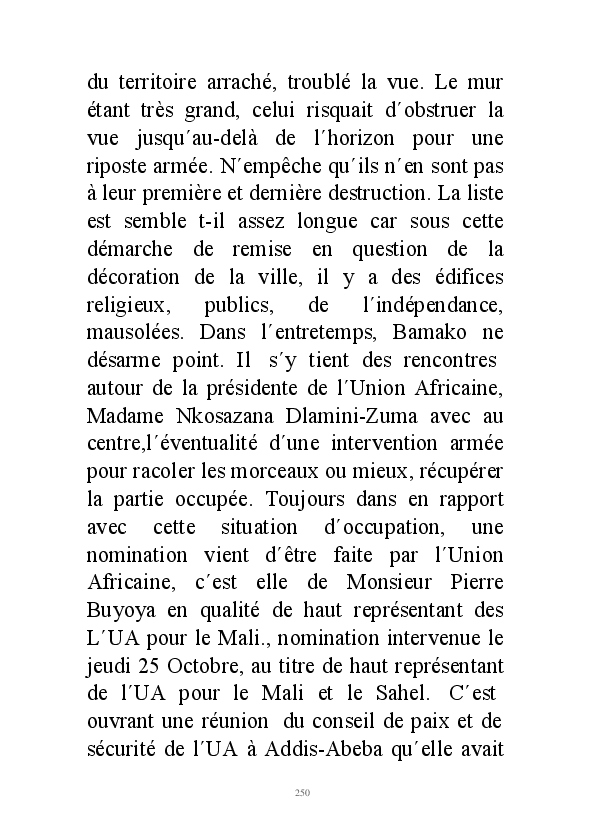 du territoire arraché, troublé la vue. Le mur étant très grand, celui risquait d´obstruer la vue jusqu´au-delà de l´horizon pour une riposte armée. N´empêche qu´ils n´en sont pas à leur première et dernière destruction. La liste est semble t-il assez longue car sous cette démarche de remise en question de la décoration de la ville, il y a des édifices religieux, publics, de l´indépendance, mausolées. Dans l´entretemps, Bamako ne désarme point. Il s´y tient des rencontres autour de la présidente de l´Union Africaine, Madame Nkosazana Dlamini-Zuma avec au centre,l´éventualité d´une intervention armée pour racoler les morceaux ou mieux, récupérer la partie occupée. Toujours dans en rapport avec cette situation d´occupation, une nomination vient d´être faite par l´Union Africaine, c´est elle de Monsieur Pierre Buyoya en qualité de haut représentant des L´UA pour le Mali., nomination intervenue le jeudi 25 Octobre, au titre de haut représentant de l´UA pour le Mali et le Sahel. C´est ouvrant une réunion du conseil de paix et de sécurité de l´UA à Addis-Abeba qu´elle avait

250